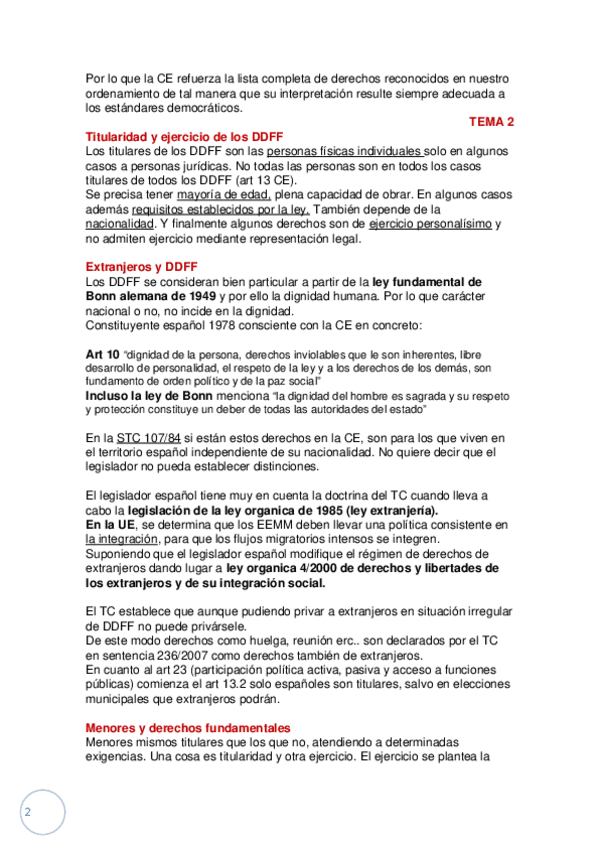 Por lo que la CE refuerza la lista completa de derechos reconocidos en nuestro ordenamiento de tal manera que su interpretación resulte siempre adecuada a los estándares democráticos.

TEMA 2

Titularidad y ejercicio de los DDFF
Los titulares de los DDFF son las personas físicas individuales solo en algunos casos a personas jurídicas. No todas las personas son en todos los casos titulares de todos los DDFF (art 13 CE).
Se precisa tener mayoría de edad, plena capacidad de obrar. En algunos casos además requisitos establecidos por la ley. También depende de la nacionalidad. Y finalmente algunos derechos son de ejercicio personalísimo y no admiten ejercicio mediante representación legal.

Extranjeros y DDFF
Los DDFF se consideran bien particular a partir de la ley fundamental de Bonn alemana de 1949 y por ello la dignidad humana. Por lo que carácter nacional o no, no incide en la dignidad.
Constituyente español 1978 consciente con la CE en concreto:

Art 10 "dignidad de la persona, derechos inviolables que le son inherentes, libre desarrollo de personalidad, el respeto de la ley y a los derechos de los demás, son fundamento de orden político y de la paz social"
Incluso la ley de Bonn menciona "la dignidad del hombre es sagrada y su respeto y protección constituye un deber de todas las autoridades del estado"

En la STC 107/84 si están estos derechos en la CE, son para los que viven en el territorio español independiente de su nacionalidad. No quiere decir que el legislador no pueda establecer distinciones.

El legislador español tiene muy en cuenta la doctrina del TC cuando lleva a cabo la legislación de la ley organica de 1985 (ley extranjería).
En la UE, se determina que los EEMM deben llevar una política consistente en la integración, para que los flujos migratorios intensos se integren.
Suponiendo que el legislador español modifique el régimen de derechos de extranjeros dando lugar a ley organica 4/2000 de derechos y libertades de los extranjeros y de su integración social.

El TC establece que aunque pudiendo privar a extranjeros en situación irregular de DDFF no puede privársele.
De este modo derechos como huelga, reunión erc.. son declarados por el TC en sentencia 236/2007 como derechos también de extranjeros.
En cuanto al art 23 (participación política activa, pasiva y acceso a funciones públicas) comienza el art 13.2 solo españoles son titulares, salvo en elecciones municipales que extranjeros podrán.

Menores y derechos fundamentales
Menores mismos titulares que los que no, atendiendo a determinadas exigencias. Una cosa es titularidad y otra ejercicio. El ejercicio se plantea la

2